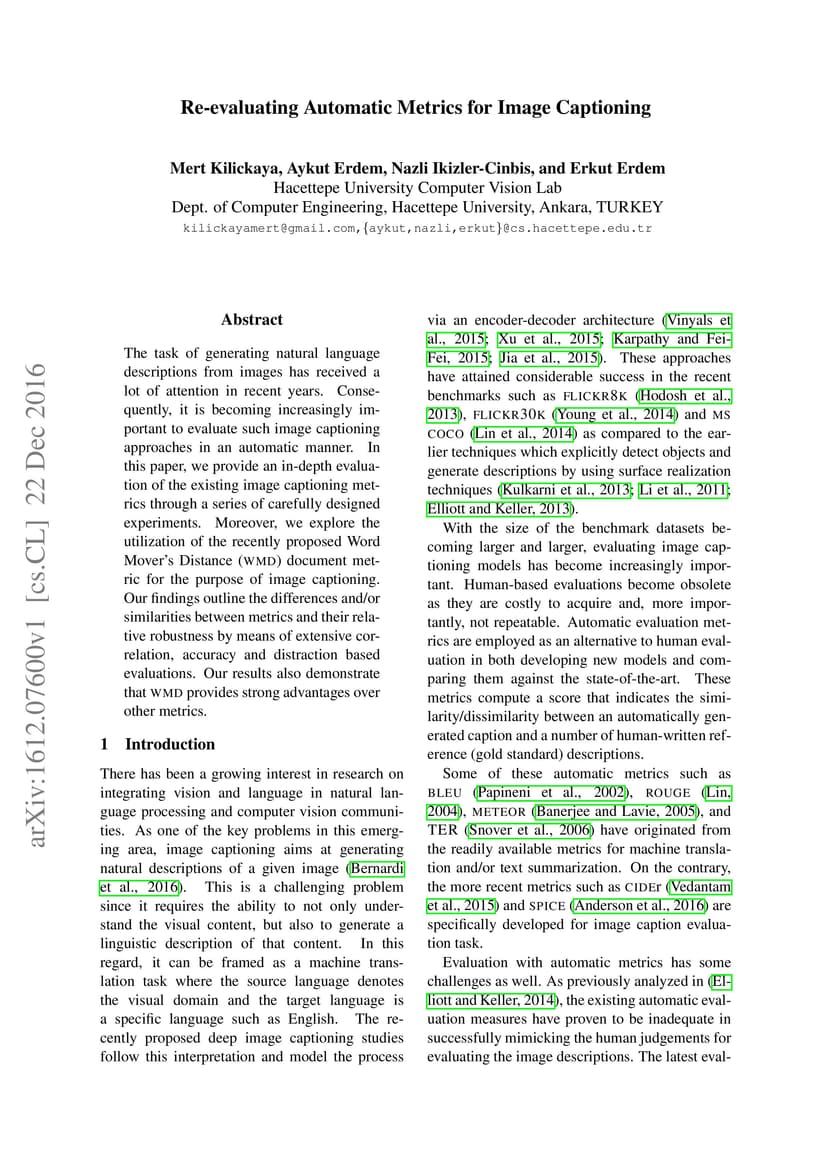 Re-evaluating Automatic Metrics for Image Captioning

Mert Kilickaya, Aykut Erdem, Nazli Ikizler-Cinbis, and Erkut Erdem
Hacettepe University Computer Vision Lab
Dept. of Computer Engineering, Hacettepe University, Ankara, TURKEY
kilickayamert@gmail.com,{aykut,nazli,erkut}@cs.hacettepe.edu.tr

arXiv:1612.07600v1 [cs.CL] 22 Dec 2016

Abstract

The task of generating natural language descriptions from images has received a lot of attention in recent years. Consequently, it is becoming increasingly important to evaluate such image captioning approaches in an automatic manner. In this paper, we provide an in-depth evaluation of the existing image captioning metrics through a series of carefully designed experiments. Moreover, we explore the utilization of the recently proposed Word Mover's Distance (WMD) document metric for the purpose of image captioning. Our findings outline the differences and/or similarities between metrics and their relative robustness by means of extensive correlation, accuracy and distraction based evaluations. Our results also demonstrate that WMD provides strong advantages over other metrics.

1 Introduction

There has been a growing interest in research on integrating vision and language in natural language processing and computer vision communities. As one of the key problems in this emerging area, image captioning aims at generating natural descriptions of a given image (Bernardi et al., 2016). This is a challenging problem since it requires the ability to not only understand the visual content, but also to generate a linguistic description of that content. In this regard, it can be framed as a machine translation task where the source language denotes the visual domain and the target language is a specific language such as English. The recently proposed deep image captioning studies follow this interpretation and model the process via an encoder-decoder architecture (Vinyals et al., 2015; Xu et al., 2015; Karpathy and Fei-Fei, 2015; Jia et al., 2015). These approaches have attained considerable success in the recent benchmarks such as FLICKR8K (Hodosh et al., 2013), FLICKR30K (Young et al., 2014) and MS COCO (Lin et al., 2014) as compared to the earlier techniques which explicitly detect objects and generate descriptions by using surface realization techniques (Kulkarni et al., 2013; Li et al., 2011; Elliott and Keller, 2013).

With the size of the benchmark datasets becoming larger and larger, evaluating image captioning models has become increasingly important. Human-based evaluations become obsolete as they are costly to acquire and, more importantly, not repeatable. Automatic evaluation metrics are employed as an alternative to human evaluation in both developing new models and comparing them against the state-of-the-art. These metrics compute a score that indicates the similarity/dissimilarity between an automatically generated caption and a number of human-written reference (gold standard) descriptions.

Some of these automatic metrics such as BLEU (Papineni et al., 2002), ROUGE (Lin, 2004), METEOR (Banerjee and Lavie, 2005), and TER (Snover et al., 2006) have originated from the readily available metrics for machine translation and/or text summarization. On the contrary, the more recent metrics such as CIDEr (Vedantam et al., 2015) and SPICE (Anderson et al., 2016) are specifically developed for image caption evaluation task.

Evaluation with automatic metrics has some challenges as well. As previously analyzed in (Elliott and Keller, 2014), the existing automatic evaluation measures have proven to be inadequate in successfully mimicking the human judgements for evaluating the image descriptions. The latest eval-